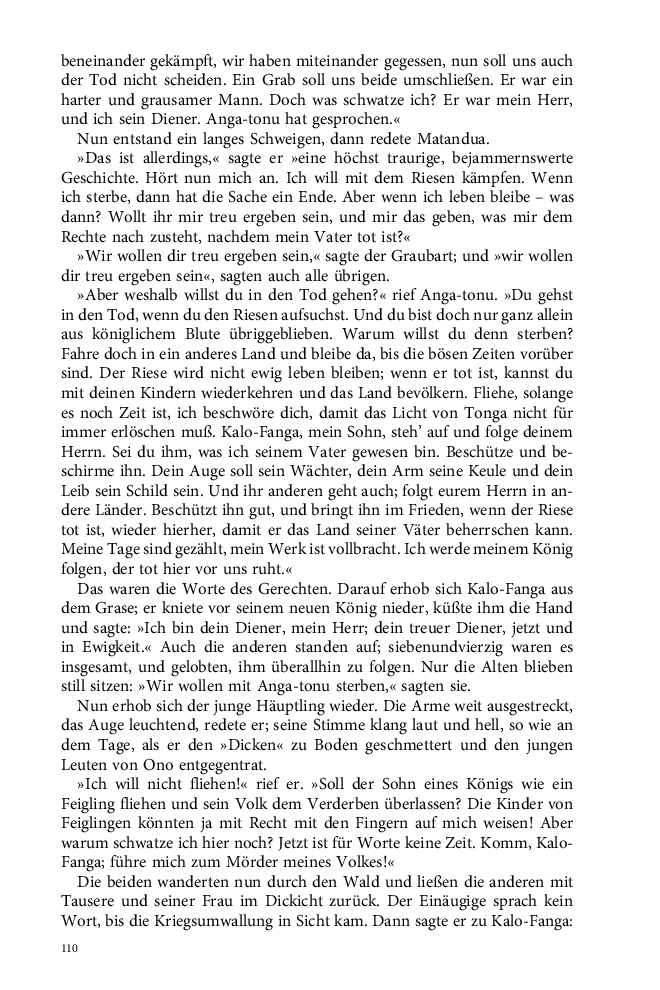 beneinander gekämpft, wir haben miteinander gegessen, nun soll uns auch der Tod nicht scheiden. Ein Grab soll uns beide umschließen. Er war ein harter und grausamer Mann. Doch was schwatze ich? Er war mein Herr, und ich sein Diener. Anga-tonu hat gesprochen.«

Nun entstand ein langes Schweigen, dann redete Matandua.

»Das ist allerdings,« sagte er »eine höchst traurige, bejammernswerte Geschichte. Hört nun mich an. Ich will mit dem Riesen kämpfen. Wenn ich sterbe, dann hat die Sache ein Ende. Aber wenn ich leben bleibe – was dann? Wollt ihr mir treu ergeben sein, und mir das geben, was mir dem Rechte nach zusteht, nachdem mein Vater tot ist?«

»Wir wollen dir treu ergeben sein,« sagte der Graubart; und »wir wollen dir treu ergeben sein«, sagten auch alle übrigen.

»Aber weshalb willst du in den Tod gehen?« rief Anga-tonu. »Du gehst in den Tod, wenn du den Riesen aufsuchst. Und du bist doch nur ganz allein aus königlichem Blute übriggeblieben. Warum willst du denn sterben? Fahre doch in ein anderes Land und bleibe da, bis die bösen Zeiten vorüber sind. Der Riese wird nicht ewig leben bleiben; wenn er tot ist, kannst du mit deinen Kindern wiederkehren und das Land bevölkern. Fliehe, solange es noch Zeit ist, ich beschwöre dich, damit das Licht von Tonga nicht für immer erlöschen muß. Kalo-Fanga, mein Sohn, steh' auf und folge deinem Herrn. Sei du ihm, was ich seinem Vater gewesen bin. Beschütze und beschirme ihn. Dein Auge soll sein Wächter, dein Arm seine Keule und dein Leib sein Schild sein. Und ihr anderen geht auch; folgt eurem Herrn in andere Länder. Beschützt ihn gut, und bringt ihn im Frieden, wenn der Riese tot ist, wieder hierher, damit er das Land seiner Väter beherrschen kann. Meine Tage sind gezählt, mein Werk ist vollbracht. Ich werde meinem König folgen, der tot hier vor uns ruht.«

Das waren die Worte des Gerechten. Darauf erhob sich Kalo-Fanga aus dem Grase; er kniete vor seinem neuen König nieder, küßte ihm die Hand und sagte: »Ich bin dein Diener, mein Herr; dein treuer Diener, jetzt und in Ewigkeit.« Auch die anderen standen auf; siebenundvierzig waren es insgesamt, und gelobten, ihm überallhin zu folgen. Nur die Alten blieben still sitzen: »Wir wollen mit Anga-tonu sterben,« sagten sie.

Nun erhob sich der junge Häuptling wieder. Die Arme weit ausgestreckt, das Auge leuchtend, redete er; seine Stimme klang laut und hell, so wie an dem Tage, als er den »Dicken« zu Boden geschmettert und den jungen Leuten von Ono entgegentrat.

»Ich will nicht fliehen!« rief er. »Soll der Sohn eines Königs wie ein Feigling fliehen und sein Volk dem Verderben überlassen? Die Kinder von Feiglingen könnten ja mit Recht mit den Fingern auf mich weisen! Aber warum schwatze ich hier noch? Jetzt ist für Worte keine Zeit. Komm, Kalo-Fanga; führe mich zum Mörder meines Volkes!«

Die beiden wanderten nun durch den Wald und ließen die anderen mit Tausere und seiner Frau im Dickicht zurück. Der Einäugige sprach kein Wort, bis die Kriegsumwallung in Sicht kam. Dann sagte er zu Kalo-Fanga:

110